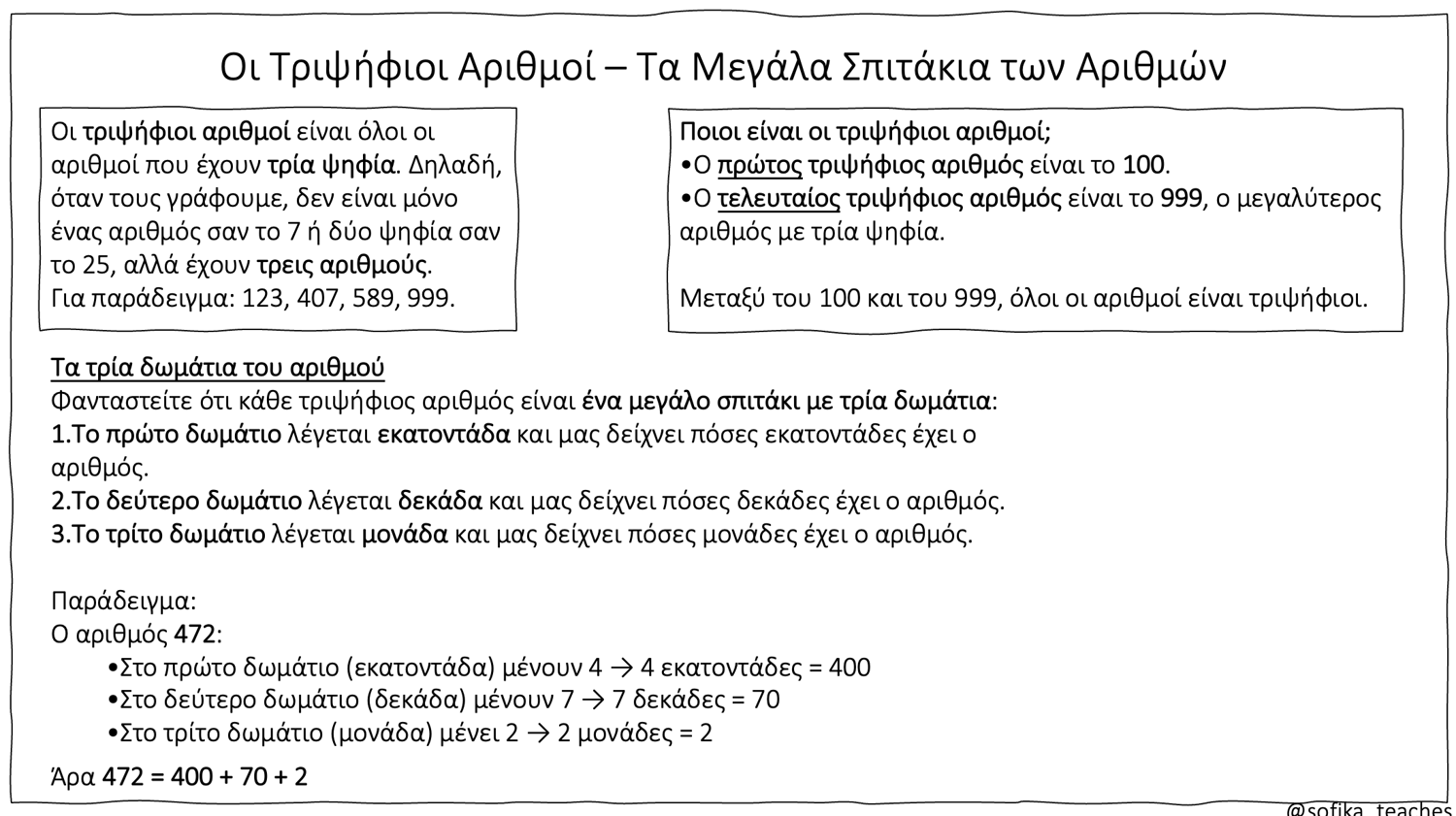 Οι Τριψήφιοι Αριθμοί – Τα Μεγάλα Σπιτάκια των Αριθμών

Οι τριψήφιοι αριθμοί είναι όλοι οι αριθμοί που έχουν τρία ψηφία. Δηλαδή, όταν τους γράφουμε, δεν είναι μόνο ένας αριθμός σαν το 7 ή δύο ψηφία σαν το 25, αλλά έχουν τρεις αριθμούς.
Για παράδειγμα: 123, 407, 589, 999.

Ποιοι είναι οι τριψήφιοι αριθμοί;
•Ο πρώτος τριψήφιος αριθμός είναι το 100.
•Ο τελευταίος τριψήφιος αριθμός είναι το 999, ο μεγαλύτερος αριθμός με τρία ψηφία.

Μεταξύ του 100 και του 999, όλοι οι αριθμοί είναι τριψήφιοι.

Τα τρία δωμάτια του αριθμού
Φανταστείτε ότι κάθε τριψήφιος αριθμός είναι ένα μεγάλο σπιτάκι με τρία δωμάτια:
1.Το πρώτο δωμάτιο λέγεται εκατοντάδα και μας δείχνει πόσες εκατοντάδες έχει ο αριθμός.
2.Το δεύτερο δωμάτιο λέγεται δεκάδα και μας δείχνει πόσες δεκάδες έχει ο αριθμός.
3.Το τρίτο δωμάτιο λέγεται μονάδα και μας δείχνει πόσες μονάδες έχει ο αριθμός.

Παράδειγμα:
Ο αριθμός 472:
•Στο πρώτο δωμάτιο (εκατοντάδα) μένουν 4 → 4 εκατοντάδες = 400
•Στο δεύτερο δωμάτιο (δεκάδα) μένουν 7 → 7 δεκάδες = 70
•Στο τρίτο δωμάτιο (μονάδα) μένει 2 → 2 μονάδες = 2

Άρα 472 = 400 + 70 + 2

@sofika_teaches